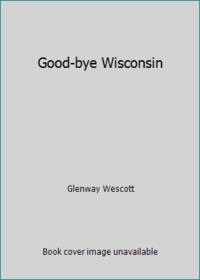 Good-bye Wisconsin

Glenway Wescott

Book cover image unavailable